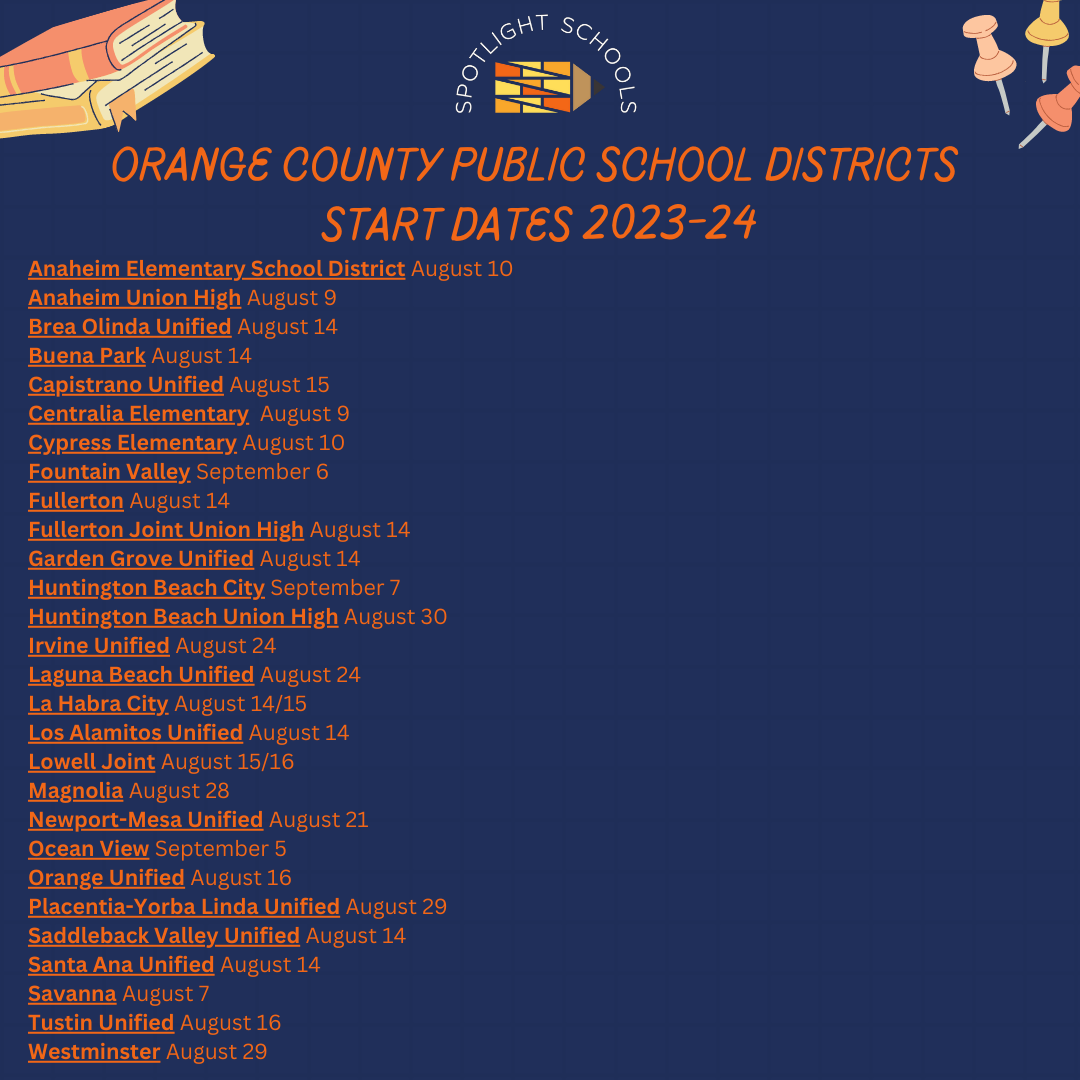 SPOTLIGHT SCHOOLS

ORANGE COUNTY PUBLIC SCHOOL DISTRICTS
START DATES 2023-24

Anaheim Elementary School District August 10
Anaheim Union High August 9
Brea Olinda Unified August 14
Buena Park August 14
Capistrano Unified August 15
Centralia Elementary August 9
Cypress Elementary August 10
Fountain Valley September 6
Fullerton August 14
Fullerton Joint Union High August 14
Garden Grove Unified August 14
Huntington Beach City September 7
Huntington Beach Union High August 30
Irvine Unified August 24
Laguna Beach Unified August 24
La Habra City August 14/15
Los Alamitos Unified August 14
Lowell Joint August 15/16
Magnolia August 28
Newport-Mesa Unified August 21
Ocean View September 5
Orange Unified August 16
Placentia-Yorba Linda Unified August 29
Saddleback Valley Unified August 14
Santa Ana Unified August 14
Savanna August 7
Tustin Unified August 16
Westminster August 29